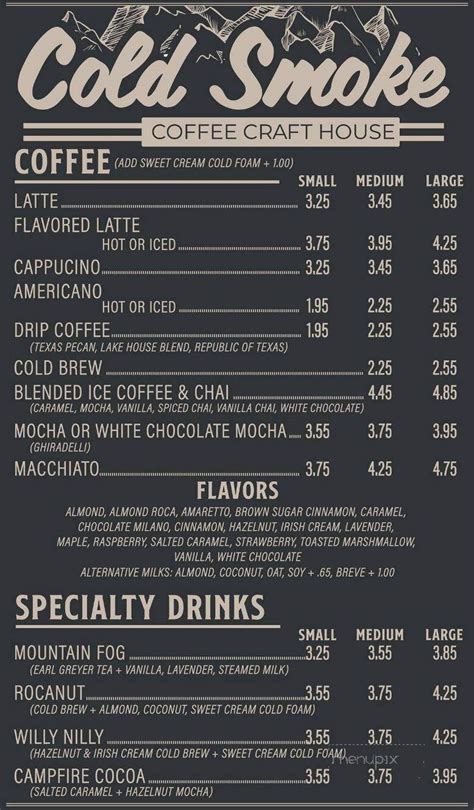 Cold Smoke

COFFEE CRAFT HOUSE

COFFEE (ADD SWEET CREAM COLD FOAM + 1.00)

SMALL MEDIUM LARGE

LATTE 3.25 3.45 3.65

FLAVORED LATTE
HOT OR ICED 3.75 3.95 4.25

CAPPUCINO 3.25 3.45 3.65

AMERICANO
HOT OR ICED 1.95 2.25 2.55

DRIP COFFEE 1.95 2.25 2.55
(TEXAS PECAN, LAKE HOUSE BLEND, REPUBLIC OF TEXAS)

COLD BREW 2.25 2.55

BLENDED ICE COFFEE & CHAI 4.45 4.85
(CARAMEL, MOCHA, VANILLA, SPICED CHAI, VANILLA CHAI, WHITE CHOCOLATE)

MOCHA OR WHITE CHOCOLATE MOCHA 3.55 3.75 3.95
(GHIRADELLI)

MACCHIATO 3.75 4.25 4.75

FLAVORS

ALMOND, ALMOND ROCA, AMARETTO, BROWN SUGAR CINNAMON, CARAMEL, CHOCOLATE MILANO, CINNAMON, HAZELNUT, IRISH CREAM, LAVENDER, MAPLE, RASPBERRY, SALTED CARAMEL, STRAWBERRY, TOASTED MARSHMALLOW, VANILLA, WHITE CHOCOLATE
ALTERNATIVE MILKS: ALMOND, COCONUT, OAT, SOY + .65, BREVE + 1.00

SPECIALTY DRINKS

SMALL MEDIUM LARGE

MOUNTAIN FOG 3.25 3.55 3.85
(EARL GREYER TEA + VANILLA, LAVENDER, STEAMED MILK)

ROCANUT 3.55 3.75 4.25
(COLD BREW + ALMOND, COCONUT, SWEET CREAM COLD FOAM)

WILLY NILLY 3.55 3.75 4.25
(HAZELNUT & IRISH CREAM COLD BREW + SWEET CREAM COLD FOAM)

CAMPFIRE COCOA 3.55 3.75 3.95
(SALTED CARAMEL + HAZELNUT MOCHA)

menupix